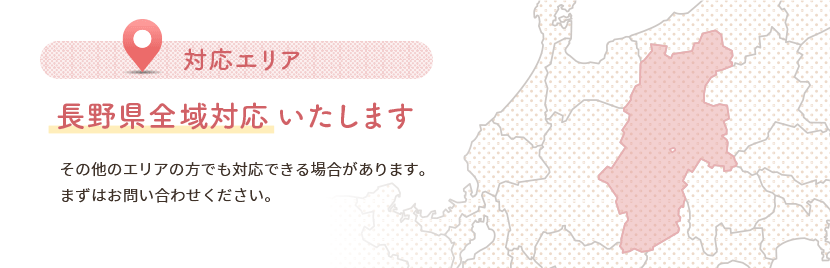 対応エリア

長野県全域対応 いたします

その他のエリアの方でも対応できる場合があります。
まずはお問い合わせください。